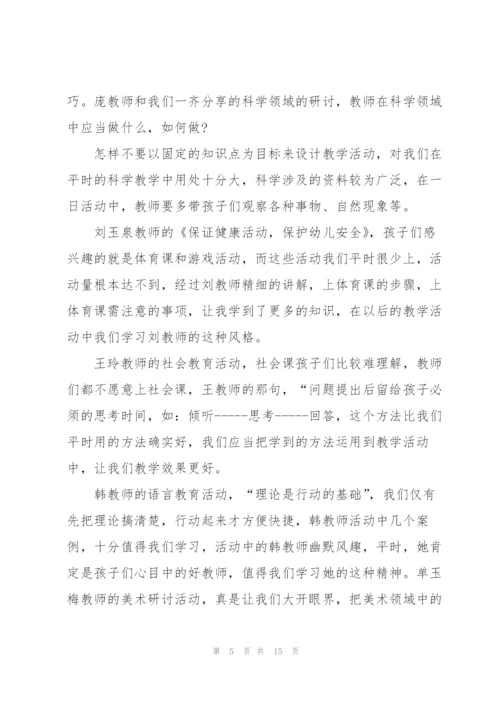 巧。庞教师和我们一齐分享的科学领域的研讨，教师在科学领域中应当做什么，如何做？

怎样不要以固定的知识点为目标来设计教学活动，对我们在平时的科学教学中用处十分大，科学涉及的资料较为广泛，在一日活动中，教师要多带孩子们观察各种事物、自然现象等。

刘玉泉教师的《保证健康活动，保护幼儿安全》，孩子们感兴趣的就是体育课和游戏活动，而这些活动我们平时很少上，活动量根本达不到，经过刘教师精细的讲解，上体育课的步骤，上体育课需注意的事项，让我学到了更多的知识，在以后的教学活动中我们学习刘教师的这种风格。

王玲教师的社会教育活动，社会课孩子们比较难理解，教师们都不愿意上社会课，王教师的那句，“问题提出后留给孩子必须的思考时间，如：倾听-----思考-----回答，这个方法比我们平时用的方法确实好，我们应当把学到的方法运用到教学活动中，让我们教学效果更好。

韩教师的语言教育活动，“理论是行动的基础”，我们仅有先把理论搞清楚，行动起来才方便快捷，韩教师活动中几个案例，十分值得我们学习，活动中的韩教师幽默风趣，平时，她肯定是孩子们心目中的好教师，值得我们学习她的这种精神。单玉梅教师的美术研讨活动，真是让我们大开眼界，把美术领域中的

第 5 页 共 15 页